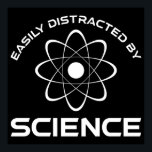 EASILY DISTRACTED BY

SCIENCE